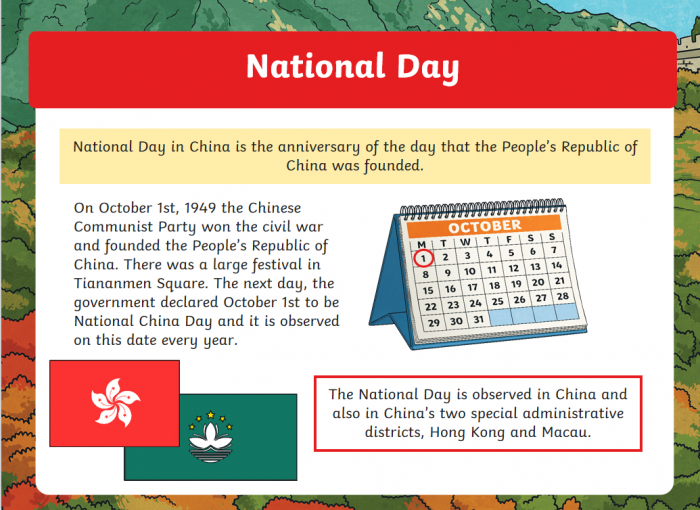 National Day

National Day in China is the anniversary of the day that the People's Republic of China was founded.

On October 1st, 1949 the Chinese Communist Party won the civil war and founded the People's Republic of China. There was a large festival in Tiananmen Square. The next day, the government declared October 1st to be National China Day and it is observed on this date every year.

OCTOBER

| M | T | W | T | F | S | S |
|---|---|---|---|---|---|---|
| 1 | 2 | 3 | 4 | 5 | 6 | 7 |
| 8 | 9 | 10 | 11 | 12 | 13 | 14 |
| 15 | 16 | 17 | 18 | 19 | 20 | 21 |
| 22 | 23 | 24 | 25 | 26 | 27 | 28 |
| 29 | 30 | 31 | | | | |

The National Day is observed in China and also in China's two special administrative districts, Hong Kong and Macau.